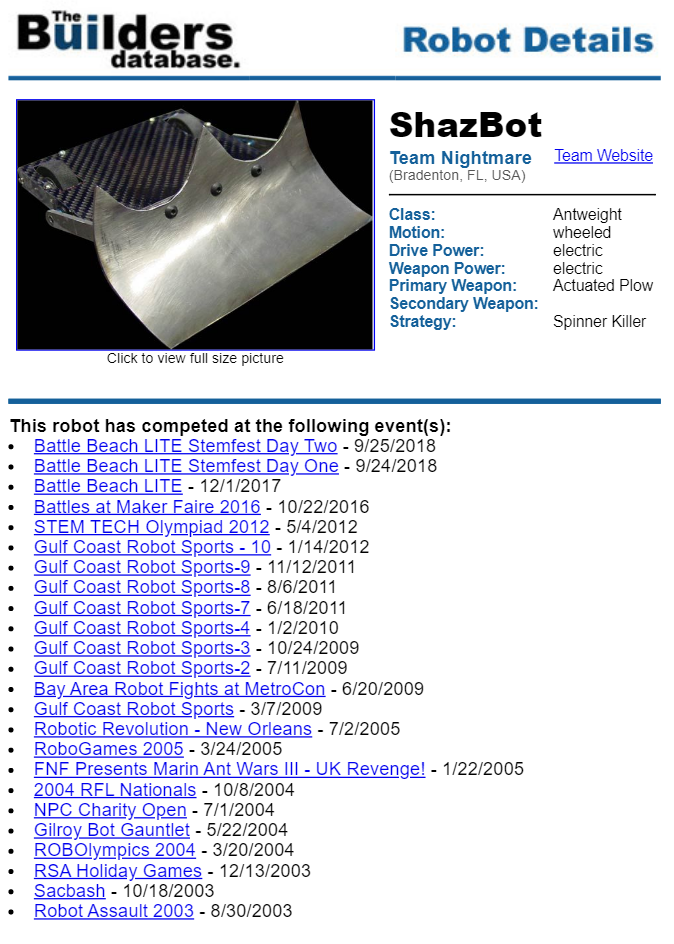 The Builders database.

Robot Details

Click to view full size picture

ShazBot

Team Nightmare
(Bradenton, FL, USA)

Team Website

| | |
|---|---|
| Class: | Antweight |
| Motion: | wheeled |
| Drive Power: | electric |
| Weapon Power: | electric |
| Primary Weapon: | Actuated Plow |
| Secondary Weapon: | |
| Strategy: | Spinner Killer |

This robot has competed at the following event(s):
- Battle Beach LITE Stemfest Day Two - 9/25/2018
- Battle Beach LITE Stemfest Day One - 9/24/2018
- Battle Beach LITE - 12/1/2017
- Battles at Maker Faire 2016 - 10/22/2016
- STEM TECH Olympiad 2012 - 5/4/2012
- Gulf Coast Robot Sports - 10 - 1/14/2012
- Gulf Coast Robot Sports-9 - 11/12/2011
- Gulf Coast Robot Sports-8 - 8/6/2011
- Gulf Coast Robot Sports-7 - 6/18/2011
- Gulf Coast Robot Sports-4 - 1/2/2010
- Gulf Coast Robot Sports-3 - 10/24/2009
- Gulf Coast Robot Sports-2 - 7/11/2009
- Bay Area Robot Fights at MetroCon - 6/20/2009
- Gulf Coast Robot Sports - 3/7/2009
- Robotic Revolution - New Orleans - 7/2/2005
- RoboGames 2005 - 3/24/2005
- FNF Presents Marin Ant Wars III - UK Revenge! - 1/22/2005
- 2004 RFL Nationals - 10/8/2004
- NPC Charity Open - 7/1/2004
- Gilroy Bot Gauntlet - 5/22/2004
- ROBOlympics 2004 - 3/20/2004
- RSA Holiday Games - 12/13/2003
- Sacbash - 10/18/2003
- Robot Assault 2003 - 8/30/2003